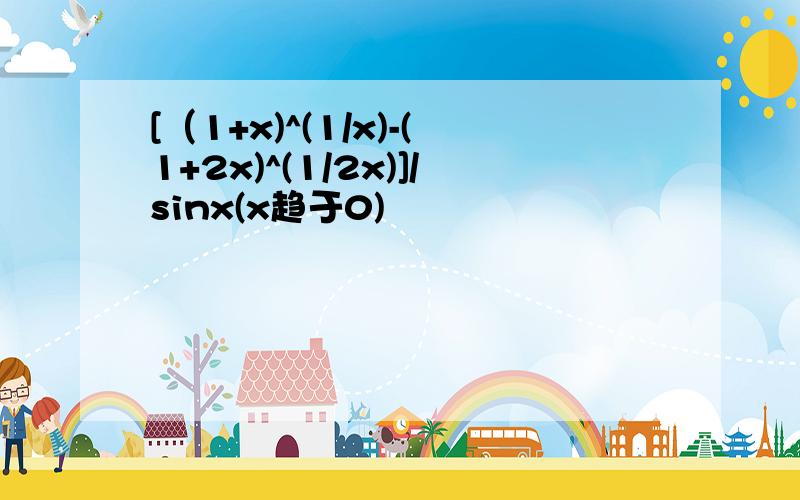 [（1+x)^(1/x)-(1+2x)^(1/2x)]/sinx(x趋于0)